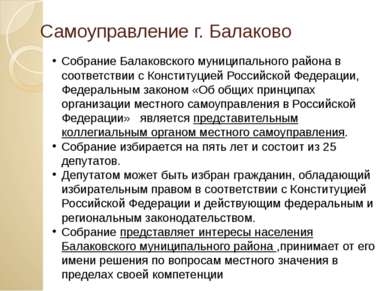 Самоуправление г. Балаково

• Собрание Балаковского муниципального района в соответствии с Конституцией Российской Федерации, Федеральным законом «Об общих принципах организации местного самоуправления в Российской Федерации» является представительным коллегиальным органом местного самоуправления.
• Собрание избирается на пять лет и состоит из 25 депутатов.
• Депутатом может быть избран гражданин, обладающий избирательным правом в соответствии с Конституцией Российской Федерации и действующим федеральным и региональным законодательством.
• Собрание представляет интересы населения Балаковского муниципального района ,принимает от его имени решения по вопросам местного значения в пределах своей компетенции